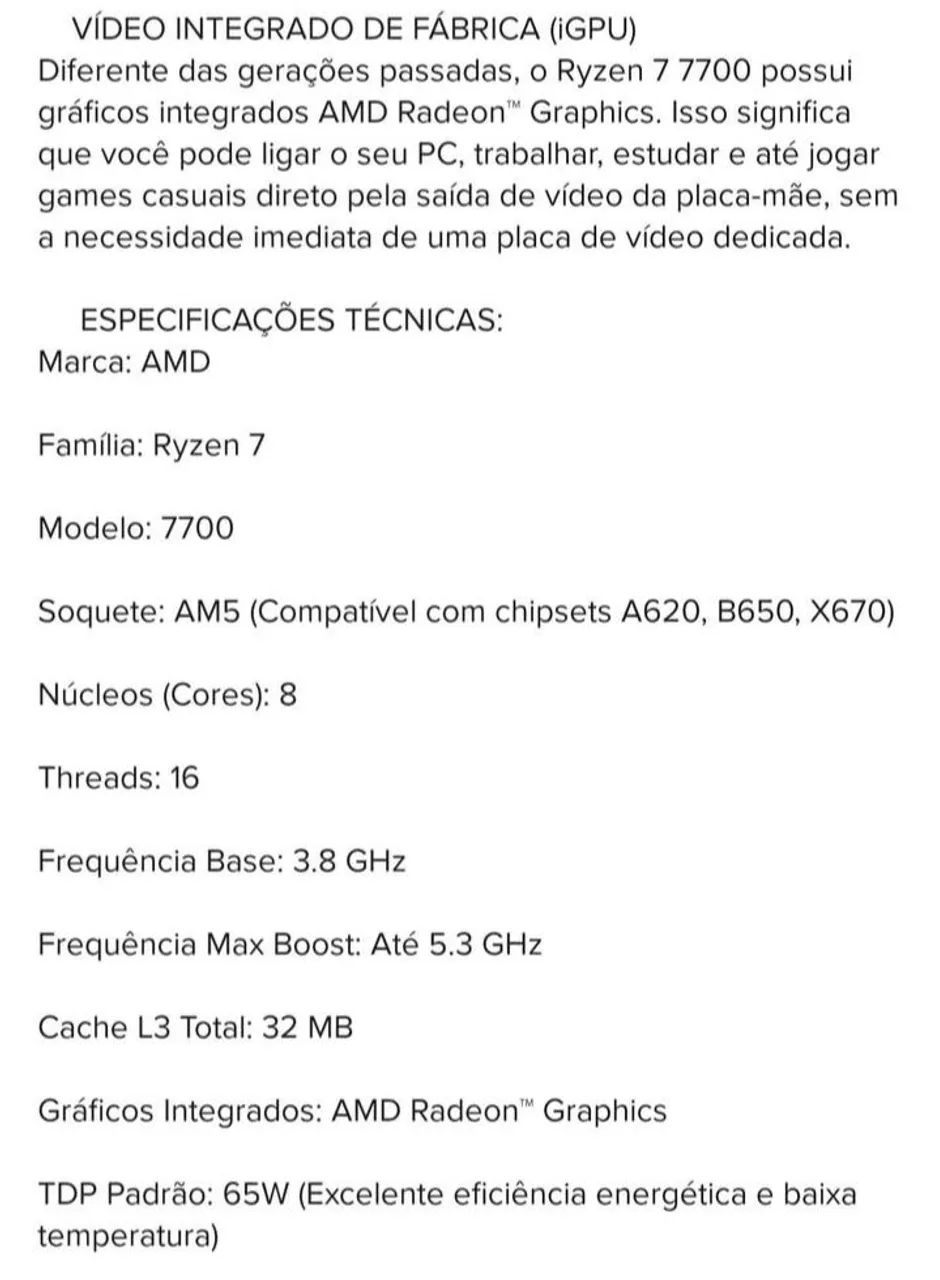 VÍDEO INTEGRADO DE FÁBRICA (iGPU)
Diferente das gerações passadas, o Ryzen 7 7700 possui gráficos integrados AMD Radeon™ Graphics. Isso significa que você pode ligar o seu PC, trabalhar, estudar e até jogar games casuais direto pela saída de vídeo da placa-mãe, sem a necessidade imediata de uma placa de vídeo dedicada.

ESPECIFICAÇÕES TÉCNICAS:
Marca: AMD

Família: Ryzen 7

Modelo: 7700

Soquete: AM5 (Compatível com chipsets A620, B650, X670)

Núcleos (Cores): 8

Threads: 16

Frequência Base: 3.8 GHz

Frequência Max Boost: Até 5.3 GHz

Cache L3 Total: 32 MB

Gráficos Integrados: AMD Radeon™ Graphics

TDP Padrão: 65W (Excelente eficiência energética e baixa temperatura)